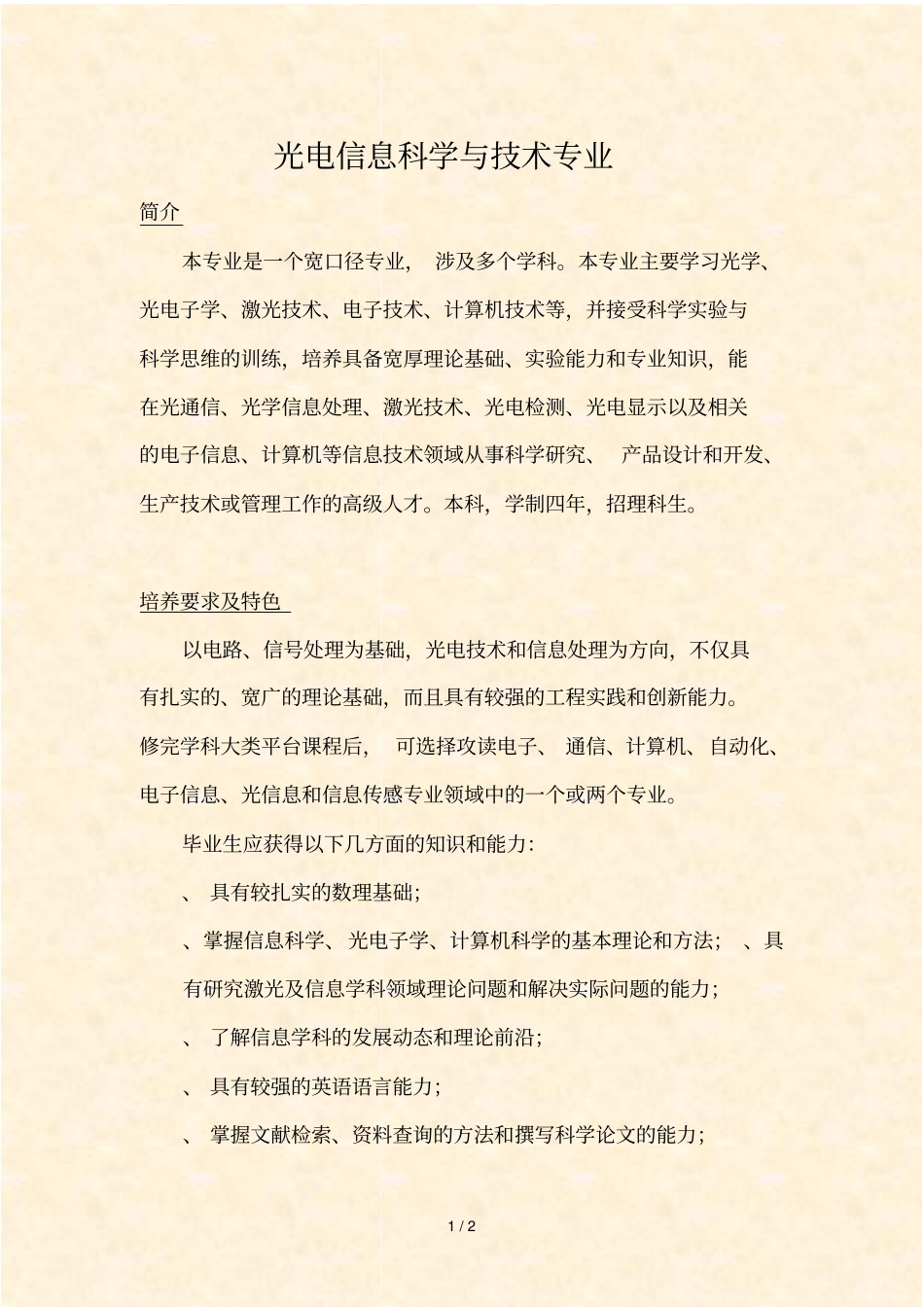 光电信息科学与技术专业

简介

本专业是一个宽口径专业， 涉及多个学科。本专业主要学习光学、光电子学、激光技术、电子技术、计算机技术等，并接受科学实验与科学思维的训练，培养具备宽厚理论基础、实验能力和专业知识，能在光通信、光学信息处理、激光技术、光电检测、光电显示以及相关的电子信息、计算机等信息技术领域从事科学研究、 产品设计和开发、生产技术或管理工作的高级人才。本科，学制四年，招理科生。

培养要求及特色

以电路、信号处理为基础，光电技术和信息处理为方向，不仅具有扎实的、宽广的理论基础，而且具有较强的工程实践和创新能力。修完学科大类平台课程后， 可选择攻读电子、 通信、计算机、 自动化、电子信息、光信息和信息传感专业领域中的一个或两个专业。

毕业生应获得以下几方面的知识和能力：

、 具有较扎实的数理基础；

、掌握信息科学、光电子学、计算机科学的基本理论和方法； 、具有研究激光及信息学科领域理论问题和解决实际问题的能力；

、 了解信息学科的发展动态和理论前沿；

、 具有较强的英语语言能力；

、 掌握文献检索、资料查询的方法和撰写科学论文的能力；

1 / 2